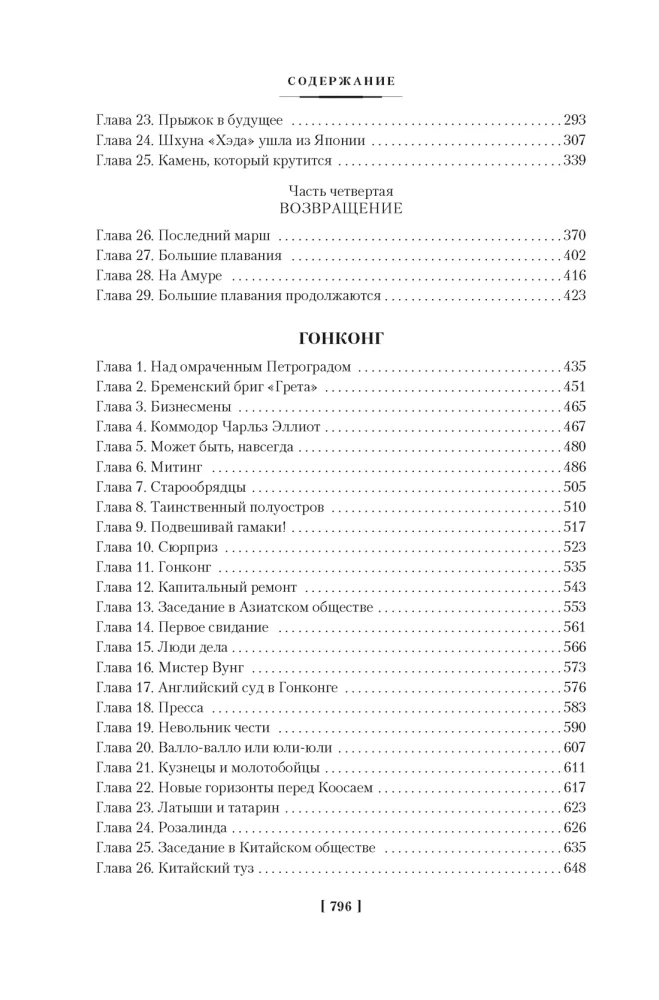 СОДЕРЖАНИЕ

Глава 23. Прыжок в будущее 293
Глава 24. Шхуна «Хэда» ушла из Японии 307
Глава 25. Камень, который крутится 339

Часть четвертая
ВОЗВРАЩЕНИЕ

Глава 26. Последний марш 370
Глава 27. Большие плавания 402
Глава 28. На Амуре 416
Глава 29. Большие плавания продолжаются 423

ГОНКОНГ

Глава 1. Над омраченным Петроградом 435
Глава 2. Бременский бриг «Грета» 451
Глава 3. Бизнесмены 465
Глава 4. Коммодор Чарльз Эллиот 467
Глава 5. Может быть, навсегда 480
Глава 6. Митинг 486
Глава 7. Старообрядцы 505
Глава 8. Таинственный полуостров 510
Глава 9. Подвешивай гамаки! 517
Глава 10. Сюрприз 523
Глава 11. Гонконг 535
Глава 12. Капитальный ремонт 543
Глава 13. Заседание в Азиатском обществе 553
Глава 14. Первое свидание 561
Глава 15. Люди дела 566
Глава 16. Мистер Вунг 573
Глава 17. Английский суд в Гонконге 576
Глава 18. Пресса 583
Глава 19. Невольник чести 590
Глава 20. Валло-валло или юли-юли 607
Глава 21. Кузнецы и молотобойцы 611
Глава 22. Новые горизонты перед Коосаем 617
Глава 23. Латыши и татарин 623
Глава 24. Розалинда 626
Глава 25. Заседание в Китайском обществе 635
Глава 26. Китайский туз 648

[ 796 ]